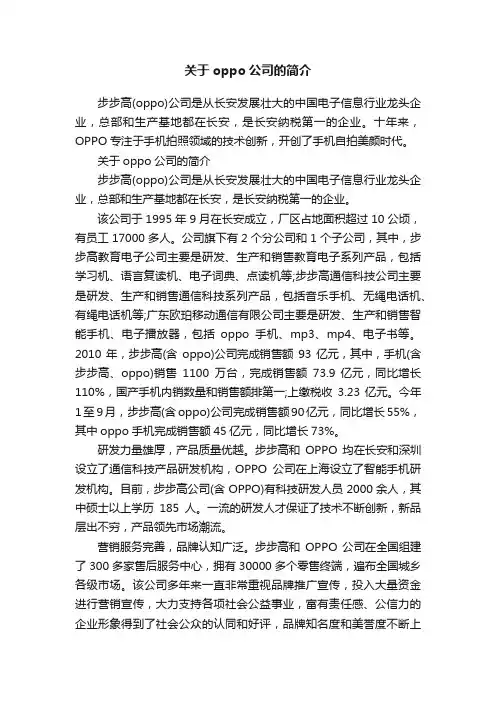 关于 oppo 公司的简介

步步高(oppo)公司是从长安发展壮大的中国电子信息行业龙头企业，总部和生产基地都在长安，是长安纳税第一的企业。十年来，OPPO 专注于手机拍照领域的技术创新，开创了手机自拍美颜时代。

关于 oppo 公司的简介

步步高(oppo)公司是从长安发展壮大的中国电子信息行业龙头企业，总部和生产基地都在长安，是长安纳税第一的企业。

该公司于 1995 年 9 月在长安成立，厂区占地面积超过 10 公顷，有员工 17000 多人。公司旗下有 2 个分公司和 1 个子公司，其中，步步高教育电子公司主要是研发、生产和销售教育电子系列产品，包括学习机、语言复读机、电子词典、点读机等;步步高通信科技公司主要是研发、生产和销售通信科技系列产品，包括音乐手机、无绳电话机、有绳电话机等;广东欧珀移动通信有限公司主要是研发、生产和销售智能手机、电子播放器，包括 oppo 手机、mp3、mp4、电子书等。2010 年，步步高(含 oppo)公司完成销售额 93 亿元，其中，手机(含步步高、oppo)销售 1100 万台，完成销售额 73.9 亿元，同比增长 110%，国产手机内销数量和销售额排第一;上缴税收 3.23 亿元。今年 1 至 9 月，步步高(含 oppo)公司完成销售额 90 亿元，同比增长 55%，其中 oppo 手机完成销售额 45 亿元，同比增长 73%。

研发力量雄厚，产品质量优越。步步高和 OPPO 均在长安和深圳设立了通信科技产品研发机构，OPPO 公司在上海设立了智能手机研发机构。目前，步步高公司(含 OPPO)有科技研发人员 2000 余人，其中硕士以上学历 185 人。一流的研发人才保证了技术不断创新，新品层出不穷，产品领先市场潮流。

营销服务完善，品牌认知广泛。步步高和 OPPO 公司在全国组建了 300 多家售后服务中心，拥有 30000 多个零售终端，遍布全国城乡各级市场。该公司多年来一直非常重视品牌推广宣传，投入大量资金进行营销宣传，大力支持各项社会公益事业，富有责任感、公信力的企业形象得到了社会公众的认同和好评，品牌知名度和美誉度不断上